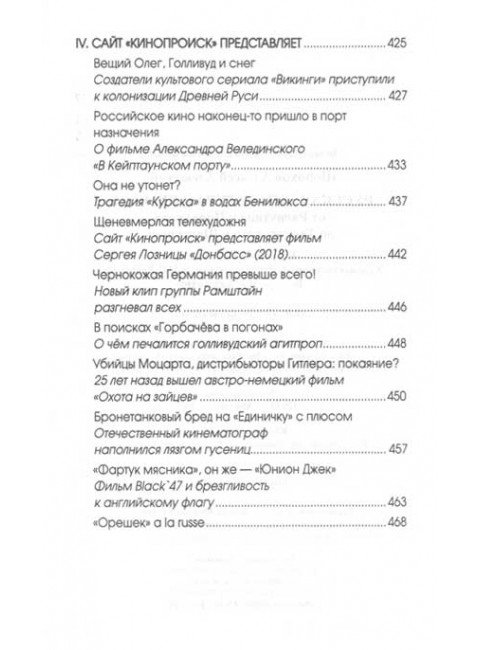 IV. САЙТ «КИНОПРОИСК» ПРЕДСТАВЛЯЕТ ........ 425

Вещий Олег, Голливуд и снег
Создатели культового сериала «Викинги» приступили к колонизации Древней Руси ........ 427

Российское кино наконец-то пришло в порт назначения
О фильме Александра Велединского «В Кейптаунском порту» ........ 433

Она не утонет?
Трагедия «Курска» в водах Бенилюкса ........ 437

Щеневмерлая телехудожня
Сайт «Кинопроиск» представляет фильм Сергея Лозницы «Донбасс» (2018) ........ 442

Чернокожая Германия превыше всего!
Новый клип группы Рамштайн разгневал всех ........ 446

В поисках «Горбачёва в погонах»
О чём печалится голливудский агитпроп ........ 448

Убийцы Моцарта, дистрибьюторы Гитлера: покаяние?
25 лет назад вышел австро-немецкий фильм «Охота на зайцев» ........ 450

Бронетанковый бред на «Единичку» с плюсом
Отечественный кинематограф наполнился лязгом гусениц ........ 457

«Фартук мясника», он же — «Юнион Джек»
Фильм Black`47 и брезгливость к английскому флагу ........ 463

«Орешек» a la russe ........ 468